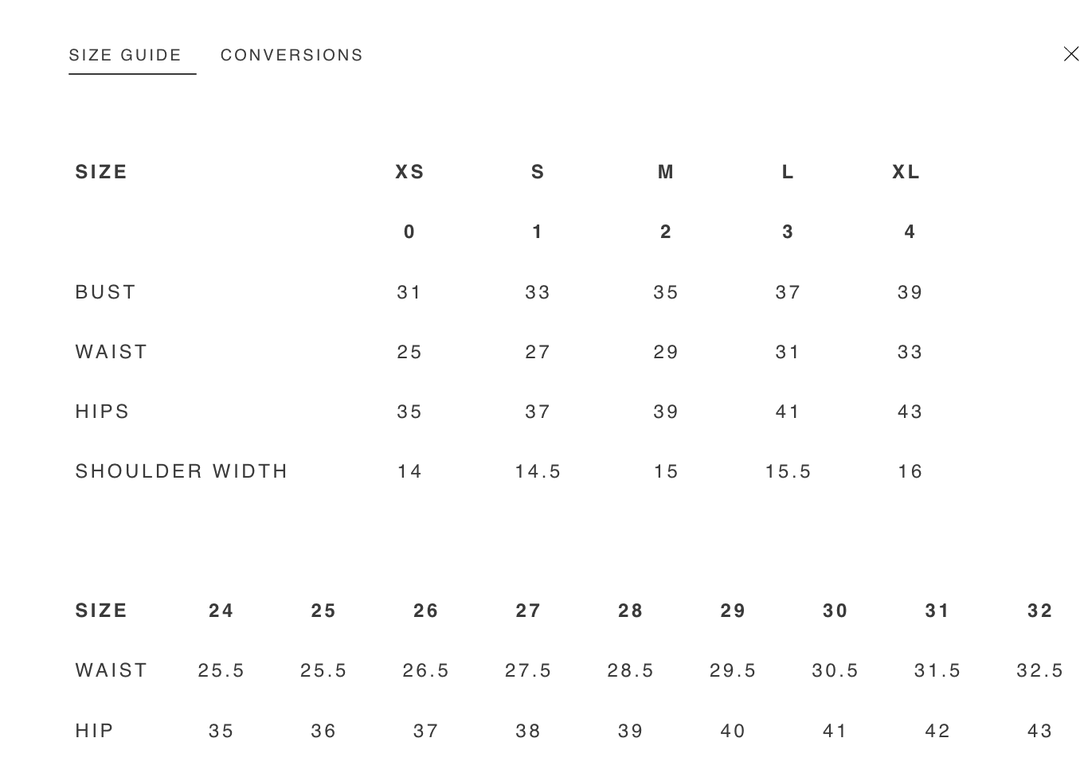 SIZE GUIDE CONVERSIONS

| SIZE | XS | S | M | L | XL |
|---|---|---|---|---|---|
| | 0 | 1 | 2 | 3 | 4 |
| BUST | 31 | 33 | 35 | 37 | 39 |
| WAIST | 25 | 27 | 29 | 31 | 33 |
| HIPS | 35 | 37 | 39 | 41 | 43 |
| SHOULDER WIDTH | 14 | 14.5 | 15 | 15.5 | 16 |

| SIZE | 24 | 25 | 26 | 27 | 28 | 29 | 30 | 31 | 32 |
|---|---|---|---|---|---|---|---|---|---|
| WAIST | 25.5 | 25.5 | 26.5 | 27.5 | 28.5 | 29.5 | 30.5 | 31.5 | 32.5 |
| HIP | 35 | 36 | 37 | 38 | 39 | 40 | 41 | 42 | 43 |